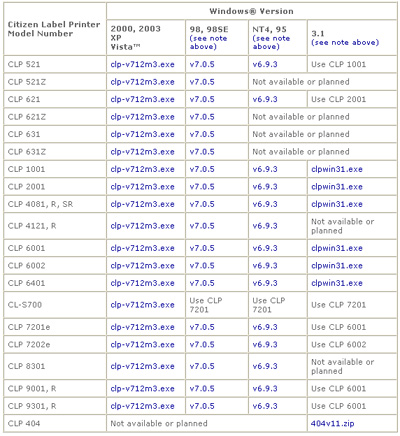 | Citizen Label Printer Model Number | Windows® Version | | | |
|---|---|---|---|---|
| | 2000, 2003 XP Vista™ | 98, 98SE (see note above) | NT4, 95 (see note above) | 3.1 (see note above) |
| CLP 521 | clp-v712m3.exe | v7.0.5 | v6.9.3 | Use CLP 1001 |
| CLP 521Z | clp-v712m3.exe | v7.0.5 | Not available or planned | |
| CLP 621 | clp-v712m3.exe | v7.0.5 | v6.9.3 | Use CLP 2001 |
| CLP 621Z | clp-v712m3.exe | v7.0.5 | Not available or planned | |
| CLP 631 | clp-v712m3.exe | v7.0.5 | Not available or planned | |
| CLP 631Z | clp-v712m3.exe | v7.0.5 | Not available or planned | |
| CLP 1001 | clp-v712m3.exe | v7.0.5 | v6.9.3 | clpwin31.exe |
| CLP 2001 | clp-v712m3.exe | v7.0.5 | v6.9.3 | clpwin31.exe |
| CLP 4081, R, SR | clp-v712m3.exe | v7.0.5 | v6.9.3 | clpwin31.exe |
| CLP 4121, R | clp-v712m3.exe | v7.0.5 | v6.9.3 | Not available or planned |
| CLP 6001 | clp-v712m3.exe | v7.0.5 | v6.9.3 | clpwin31.exe |
| CLP 6002 | clp-v712m3.exe | v7.0.5 | v6.9.3 | clpwin31.exe |
| CLP 6401 | clp-v712m3.exe | v7.0.5 | v6.9.3 | clpwin31.exe |
| CL-S700 | clp-v712m3.exe | Use CLP 7201 | Use CLP 7201 | Use CLP 7201 |
| CLP 7201e | clp-v712m3.exe | v7.0.5 | v6.9.3 | Use CLP 6001 |
| CLP 7202e | clp-v712m3.exe | v7.0.5 | v6.9.3 | Use CLP 6002 |
| CLP 8301 | clp-v712m3.exe | v7.0.5 | v6.9.3 | Not available or planned |
| CLP 9001, R | clp-v712m3.exe | v7.0.5 | v6.9.3 | Use CLP 6001 |
| CLP 9301, R | clp-v712m3.exe | v7.0.5 | v6.9.3 | Use CLP 6001 |
| CLP 404 | Not available or planned | | | 404v11.zip |